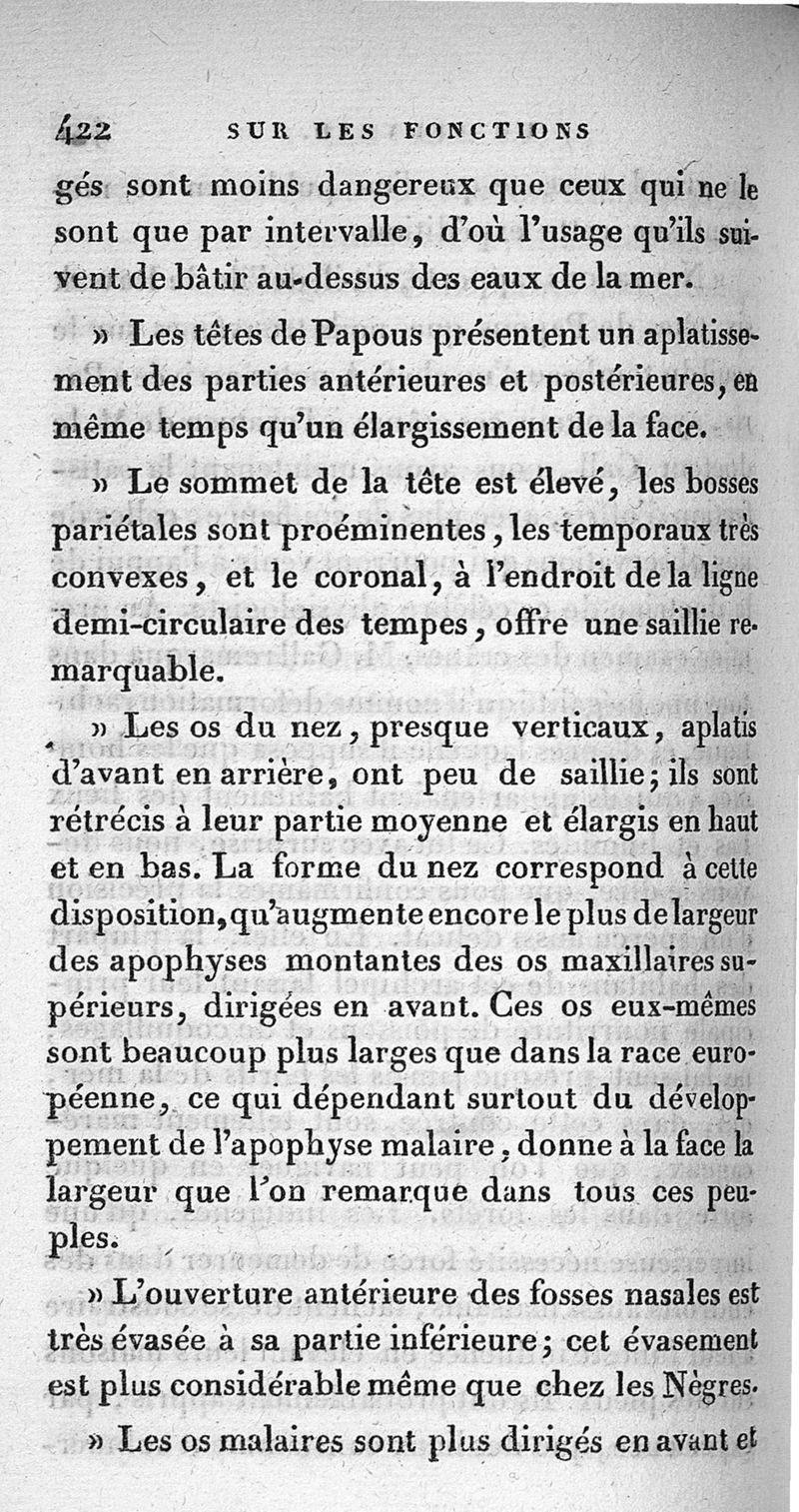 422 SUR LES FONCTIONS

gés sont moins dangereux que ceux qui ne le sont que par intervalle, d'où l'usage qu'ils suivent de bâtir au-dessus des eaux de la mer.

» Les têtes de Papous présentent un aplatissement des parties antérieures et postérieures, en même temps qu'un élargissement de la face.

» Le sommet de la tête est élevé, les bosses pariétales sont proéminentes, les temporaux très convexes, et le coronal, à l'endroit de la ligne demi-circulaire des tempes, offre une saillie remarquable.

» Les os du nez, presque verticaux, aplatis d'avant en arrière, ont peu de saillie; ils sont rétrécis à leur partie moyenne et élargis en haut et en bas. La forme du nez correspond à cette disposition, qu'augmente encore le plus de largeur des apophyses montantes des os maxillaires supérieurs, dirigées en avant. Ces os eux-mêmes sont beaucoup plus larges que dans la race européenne, ce qui dépendant surtout du développement de l'apophyse malaire, donne à la face la largeur que l'on remarque dans tous ces peuples.

» L'ouverture antérieure des fosses nasales est très évasée à sa partie inférieure; cet évasement est plus considérable même que chez les Nègres.

» Les os malaires sont plus dirigés en avant et